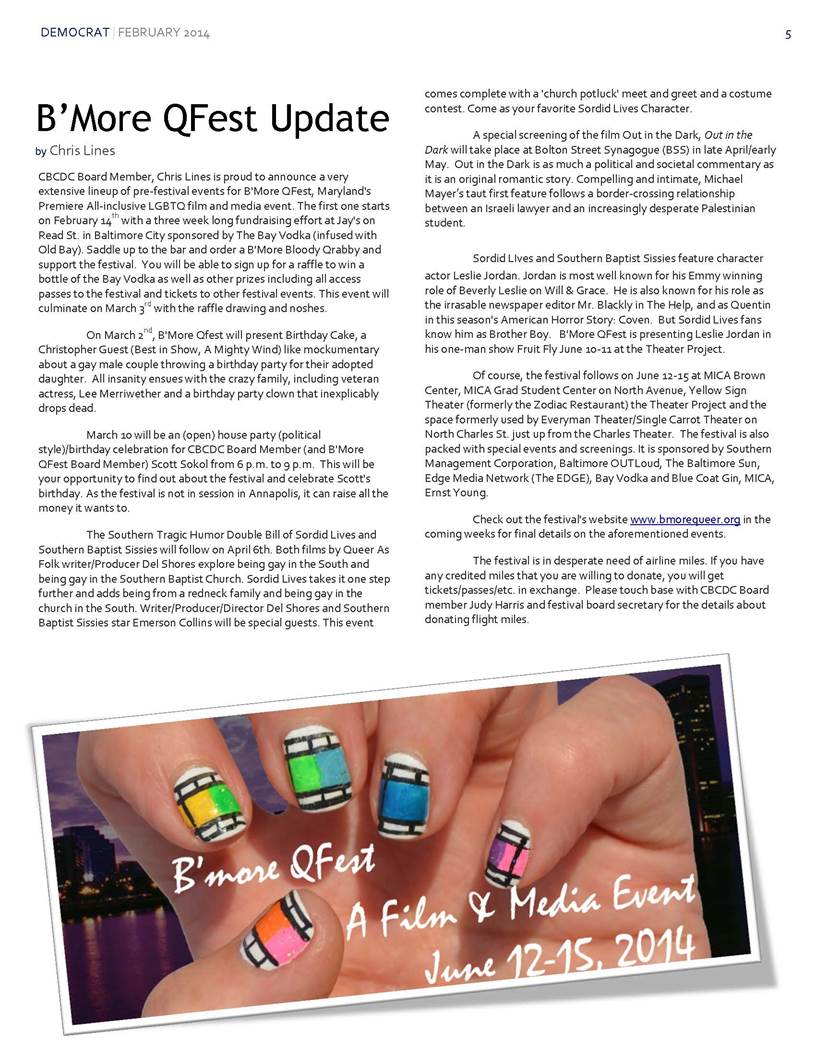 DEMOCRAT | FEBRUARY 2014

5

B'More QFest Update

by Chris Lines

CBCDC Board Member, Chris Lines is proud to announce a very extensive lineup of pre-festival events for B'More QFest, Maryland's Premiere All-inclusive LGBTQ film and media event. The first one starts on February 14$^{th}$ with a three week long fundraising effort at Jay's on Read St. in Baltimore City sponsored by The Bay Vodka (infused with Old Bay). Saddle up to the bar and order a B'More Bloody Qrabby and support the festival. You will be able to sign up for a raffle to win a bottle of the Bay Vodka as well as other prizes including all access passes to the festival and tickets to other festival events. This event will culminate on March 3$^{rd}$ with the raffle drawing and noshes.

On March 2$^{nd}$, B'More Qfest will present Birthday Cake, a Christopher Guest (Best in Show, A Mighty Wind) like mockumentary about a gay male couple throwing a birthday party for their adopted daughter. All insanity ensues with the crazy family, including veteran actress, Lee Merriwether and a birthday party clown that inexplicably drops dead.

March 10 will be an (open) house party (political style)/birthday celebration for CBCDC Board Member (and B'More QFest Board Member) Scott Sokol from 6 p.m. to 9 p.m. This will be your opportunity to find out about the festival and celebrate Scott's birthday. As the festival is not in session in Annapolis, it can raise all the money it wants to.

The Southern Tragic Humor Double Bill of Sordid Lives and Southern Baptist Sissies will follow on April 6th. Both films by Queer As Folk writer/Producer Del Shores explore being gay in the South and being gay in the Southern Baptist Church. Sordid Lives takes it one step further and adds being from a redneck family and being gay in the church in the South. Writer/Producer/Director Del Shores and Southern Baptist Sissies star Emerson Collins will be special guests. This event comes complete with a 'church potluck' meet and greet and a costume contest. Come as your favorite Sordid Lives Character.

A special screening of the film Out in the Dark, Out in the Dark will take place at Bolton Street Synagogue (BSS) in late April/early May. Out in the Dark is as much a political and societal commentary as it is an original romantic story. Compelling and intimate, Michael Mayer's taut first feature follows a border-crossing relationship between an Israeli lawyer and an increasingly desperate Palestinian student.

Sordid LIves and Southern Baptist Sissies feature character actor Leslie Jordan. Jordan is most well known for his Emmy winning role of Beverly Leslie on Will & Grace. He is also known for his role as the irrasable newspaper editor Mr. Blackly in The Help, and as Quentin in this season's American Horror Story: Coven. But Sordid Lives fans know him as Brother Boy. B'More QFest is presenting Leslie Jordan in his one-man show Fruit Fly June 10-11 at the Theater Project.

Of course, the festival follows on June 12-15 at MICA Brown Center, MICA Grad Student Center on North Avenue, Yellow Sign Theater (formerly the Zodiac Restaurant) the Theater Project and the space formerly used by Everyman Theater/Single Carrot Theater on North Charles St. just up from the Charles Theater. The festival is also packed with special events and screenings. It is sponsored by Southern Management Corporation, Baltimore OUTLoud, The Baltimore Sun, Edge Media Network (The EDGE), Bay Vodka and Blue Coat Gin, MICA, Ernst Young.

Check out the festival's website www.bmorequeer.org in the coming weeks for final details on the aforementioned events.

The festival is in desperate need of airline miles. If you have any credited miles that you are willing to donate, you will get tickets/passes/etc. in exchange. Please touch base with CBCDC Board member Judy Harris and festival board secretary for the details about donating flight miles.

B'more QFest
A Film & Media Event
June 12-15, 2014